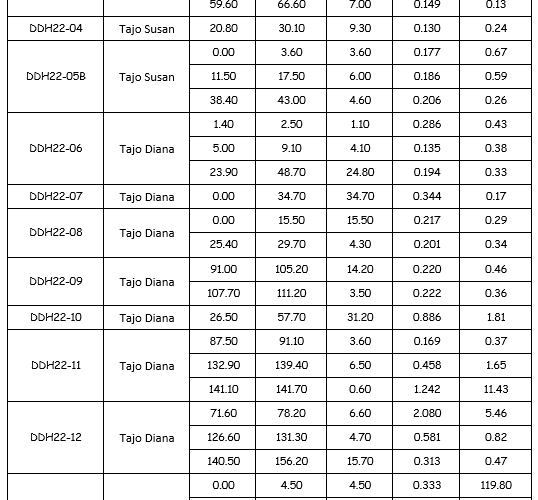 | | | 59.60 | 66.60 | 7.00 | 0.149 | 0.13 |
|---|---|---|---|---|---|---|
| DDH22-04 | Tajo Susan | 20.80 | 30.10 | 9.30 | 0.130 | 0.24 |
| DDH22-05B | Tajo Susan | 0.00 | 3.60 | 3.60 | 0.177 | 0.67 |
| | | 11.50 | 17.50 | 6.00 | 0.186 | 0.59 |
| | | 38.40 | 43.00 | 4.60 | 0.206 | 0.26 |
| DDH22-06 | Tajo Diana | 1.40 | 2.50 | 1.10 | 0.286 | 0.43 |
| | | 5.00 | 9.10 | 4.10 | 0.135 | 0.38 |
| | | 23.90 | 48.70 | 24.80 | 0.194 | 0.33 |
| DDH22-07 | Tajo Diana | 0.00 | 34.70 | 34.70 | 0.344 | 0.17 |
| DDH22-08 | Tajo Diana | 0.00 | 15.50 | 15.50 | 0.217 | 0.29 |
| | | 25.40 | 29.70 | 4.30 | 0.201 | 0.34 |
| DDH22-09 | Tajo Diana | 91.00 | 105.20 | 14.20 | 0.220 | 0.46 |
| | | 107.70 | 111.20 | 3.50 | 0.222 | 0.36 |
| DDH22-10 | Tajo Diana | 26.50 | 57.70 | 31.20 | 0.886 | 1.81 |
| DDH22-11 | Tajo Diana | 87.50 | 91.10 | 3.60 | 0.169 | 0.37 |
| | | 132.90 | 139.40 | 6.50 | 0.458 | 1.65 |
| | | 141.10 | 141.70 | 0.60 | 1.242 | 11.43 |
| DDH22-12 | Tajo Diana | 71.60 | 78.20 | 6.60 | 2.080 | 5.46 |
| | | 126.60 | 131.30 | 4.70 | 0.581 | 0.82 |
| | | 140.50 | 156.20 | 15.70 | 0.313 | 0.47 |
| | | 0.00 | 4.50 | 4.50 | 0.333 | 119.80 |